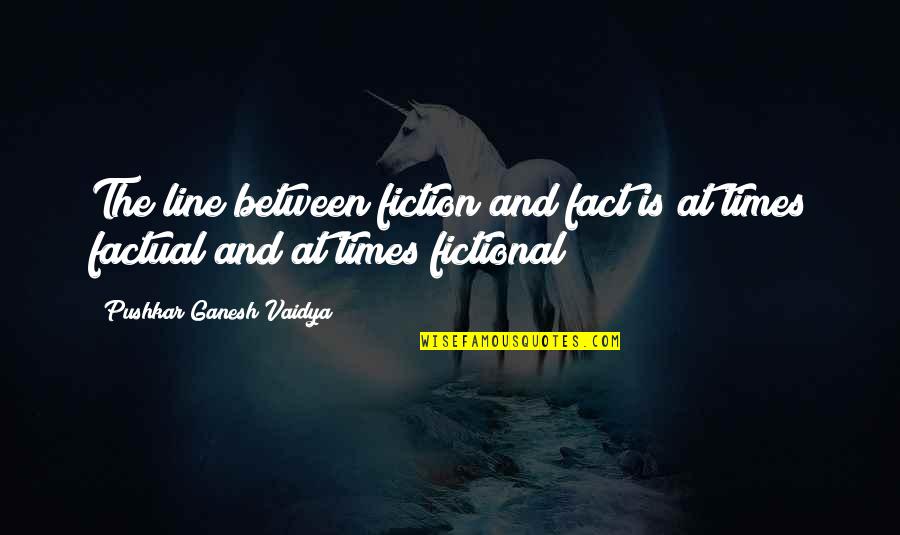 The line between fiction and fact is at times factual and at times fictional

Pushkar Ganesh Vaidya

WISEFAMOUSQUOTES.COM